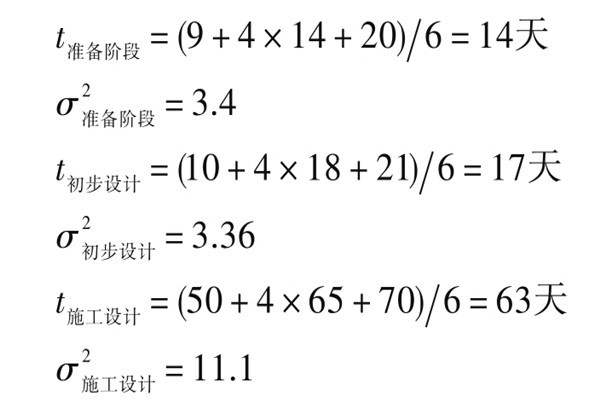 $t_{准备阶段} = (9 + 4 \times 14 + 20)/6 = 14天$

$\sigma^2_{准备阶段} = 3.4$

$t_{初步设计} = (10 + 4 \times 18 + 21)/6 = 17天$

$\sigma^2_{初步设计} = 3.36$

$t_{施工设计} = (50 + 4 \times 65 + 70)/6 = 63天$

$\sigma^2_{施工设计} = 11.1$